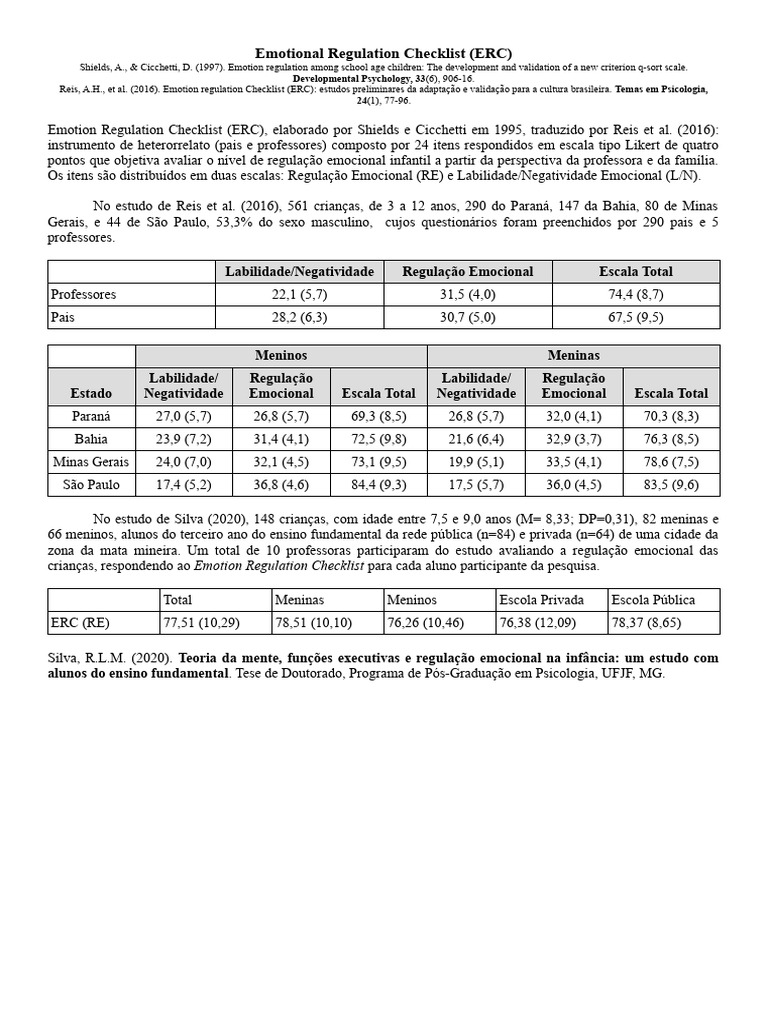 Emotional Regulation Checklist (ERC)

Shields, A., & Cicchetti, D. (1997). Emotion regulation among school age children: The development and validation of a new criterion q-sort scale. Developmental Psychology, 33(6), 906-16.
Reis, A.H., et al. (2016). Emotion regulation Checklist (ERC): estudos preliminares da adaptação e validação para a cultura brasileira. Temas em Psicologia, 24(1), 77-96.

Emotion Regulation Checklist (ERC), elaborado por Shields e Cicchetti em 1995, traduzido por Reis et al. (2016): instrumento de heterorrelato (pais e professores) composto por 24 itens respondidos em escala tipo Likert de quatro pontos que objetiva avaliar o nível de regulação emocional infantil a partir da perspectiva da professora e da família. Os itens são distribuídos em duas escalas: Regulação Emocional (RE) e Labilidade/Negatividade Emocional (L/N).

No estudo de Reis et al. (2016), 561 crianças, de 3 a 12 anos, 290 do Paraná, 147 da Bahia, 80 de Minas Gerais, e 44 de São Paulo, 53,3% do sexo masculino, cujos questionários foram preenchidos por 290 pais e 5 professores.

| | Labilidade/Negatividade | Regulação Emocional | Escala Total |
|---|---|---|---|
| Professores | 22,1 (5,7) | 31,5 (4,0) | 74,4 (8,7) |
| Pais | 28,2 (6,3) | 30,7 (5,0) | 67,5 (9,5) |

| | Meninos | | | Meninas | | |
|---|---|---|---|---|---|---|
| Estado | Labilidade/ Negatividade | Regulação Emocional | Escala Total | Labilidade/ Negatividade | Regulação Emocional | Escala Total |
| Paraná | 27,0 (5,7) | 26,8 (5,7) | 69,3 (8,5) | 26,8 (5,7) | 32,0 (4,1) | 70,3 (8,3) |
| Bahia | 23,9 (7,2) | 31,4 (4,1) | 72,5 (9,8) | 21,6 (6,4) | 32,9 (3,7) | 76,3 (8,5) |
| Minas Gerais | 24,0 (7,0) | 32,1 (4,5) | 73,1 (9,5) | 19,9 (5,1) | 33,5 (4,1) | 78,6 (7,5) |
| São Paulo | 17,4 (5,2) | 36,8 (4,6) | 84,4 (9,3) | 17,5 (5,7) | 36,0 (4,5) | 83,5 (9,6) |

No estudo de Silva (2020), 148 crianças, com idade entre 7,5 e 9,0 anos (M= 8,33; DP=0,31), 82 meninas e 66 meninos, alunos do terceiro ano do ensino fundamental da rede pública (n=84) e privada (n=64) de uma cidade da zona da mata mineira. Um total de 10 professoras participaram do estudo avaliando a regulação emocional das crianças, respondendo ao Emotion Regulation Checklist para cada aluno participante da pesquisa.

| | Total | Meninas | Meninos | Escola Privada | Escola Pública |
|---|---|---|---|---|---|
| ERC (RE) | 77,51 (10,29) | 78,51 (10,10) | 76,26 (10,46) | 76,38 (12,09) | 78,37 (8,65) |

Silva, R.L.M. (2020). Teoria da mente, funções executivas e regulação emocional na infância: um estudo com alunos do ensino fundamental. Tese de Doutorado, Programa de Pós-Graduação em Psicologia, UFJF, MG.